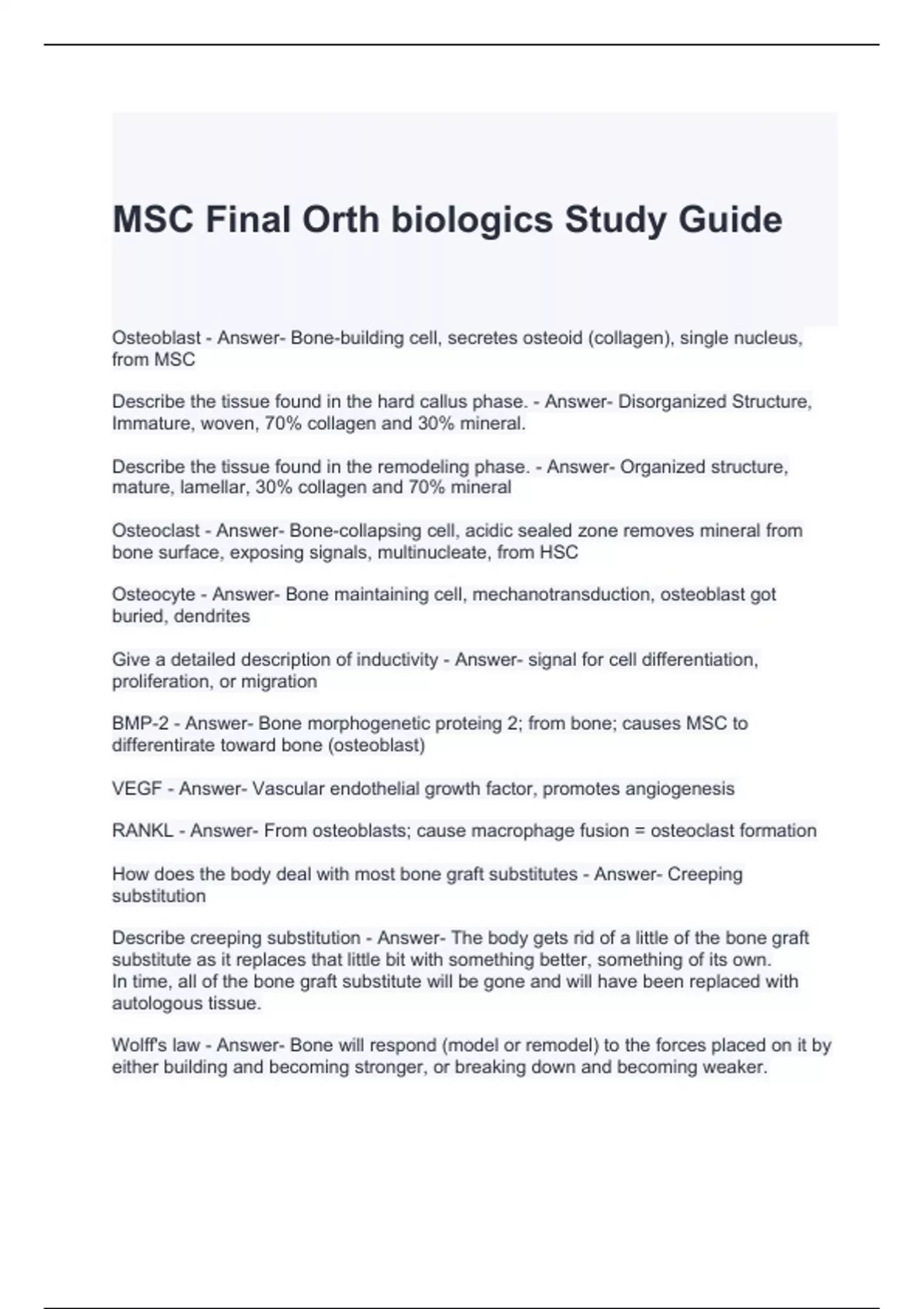 MSC Final Orth biologics Study Guide

Osteoblast - Answer- Bone-building cell, secretes osteoid (collagen), single nucleus, from MSC

Describe the tissue found in the hard callus phase. - Answer- Disorganized Structure, Immature, woven, 70% collagen and 30% mineral.

Describe the tissue found in the remodeling phase. - Answer- Organized structure, mature, lamellar, 30% collagen and 70% mineral

Osteoclast - Answer- Bone-collapsing cell, acidic sealed zone removes mineral from bone surface, exposing signals, multinucleate, from HSC

Osteocyte - Answer- Bone maintaining cell, mechanotransduction, osteoblast got buried, dendrites

Give a detailed description of inductivity - Answer- signal for cell differentiation, proliferation, or migration

BMP-2 - Answer- Bone morphogenetic proteing 2; from bone; causes MSC to differentirate toward bone (osteoblast)

VEGF - Answer- Vascular endothelial growth factor, promotes angiogenesis

RANKL - Answer- From osteoblasts; cause macrophage fusion = osteoclast formation

How does the body deal with most bone graft substitutes - Answer- Creeping substitution

Describe creeping substitution - Answer- The body gets rid of a little of the bone graft substitute as it replaces that little bit with something better, something of its own.
In time, all of the bone graft substitute will be gone and will have been replaced with autologous tissue.

Wolff's law - Answer- Bone will respond (model or remodel) to the forces placed on it by either building and becoming stronger, or breaking down and becoming weaker.